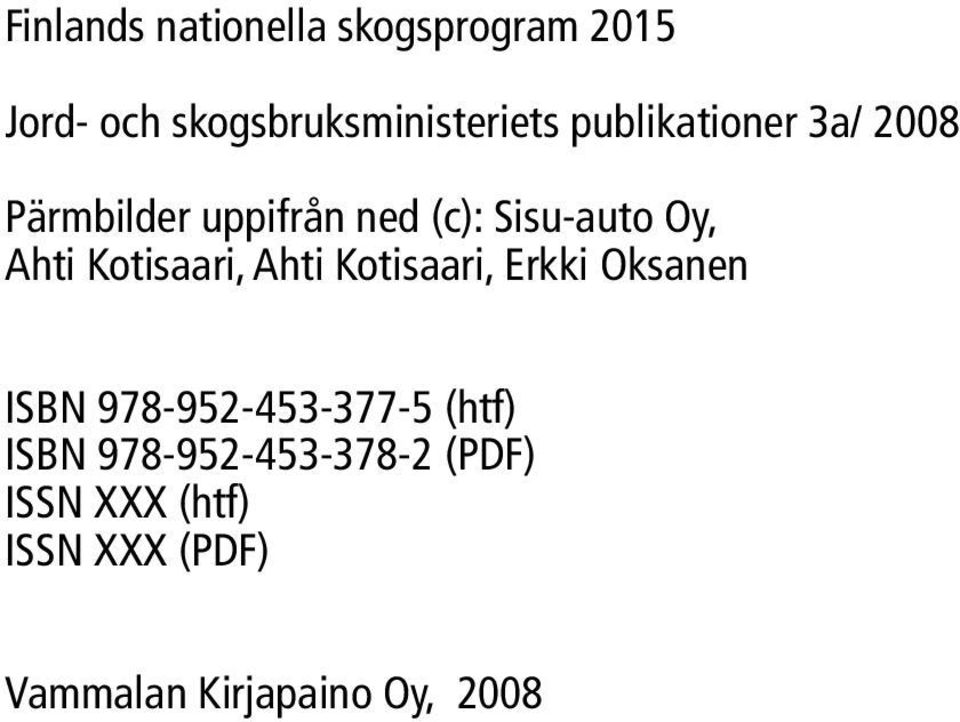 Finlands nationella skogsprogram 2015

Jord- och skogsbruksministeriets publikationer 3a/ 2008

Pärmbilder uppifrån ned (c): Sisu-auto Oy, Ahti Kotisaari, Ahti Kotisaari, Erkki Oksanen

ISBN 978-952-453-377-5 (htf)
ISBN 978-952-453-378-2 (PDF)
ISSN XXX (htf)
ISSN XXX (PDF)

Vammalan Kirjapaino Oy, 2008